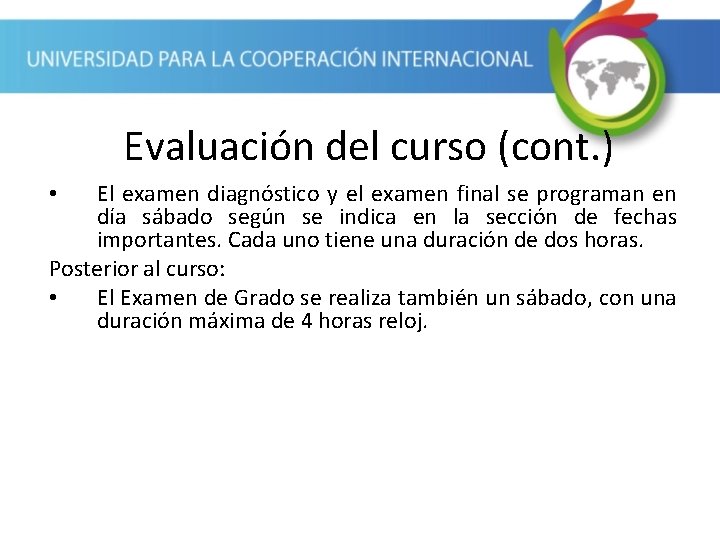 UNIVERSIDAD PARA LA COOPERACIÓN INTERNACIONAL

Evaluación del curso (cont.)

• El examen diagnóstico y el examen final se programan en día sábado según se indica en la sección de fechas importantes. Cada uno tiene una duración de dos horas.

Posterior al curso:

• El Examen de Grado se realiza también un sábado, con una duración máxima de 4 horas reloj.